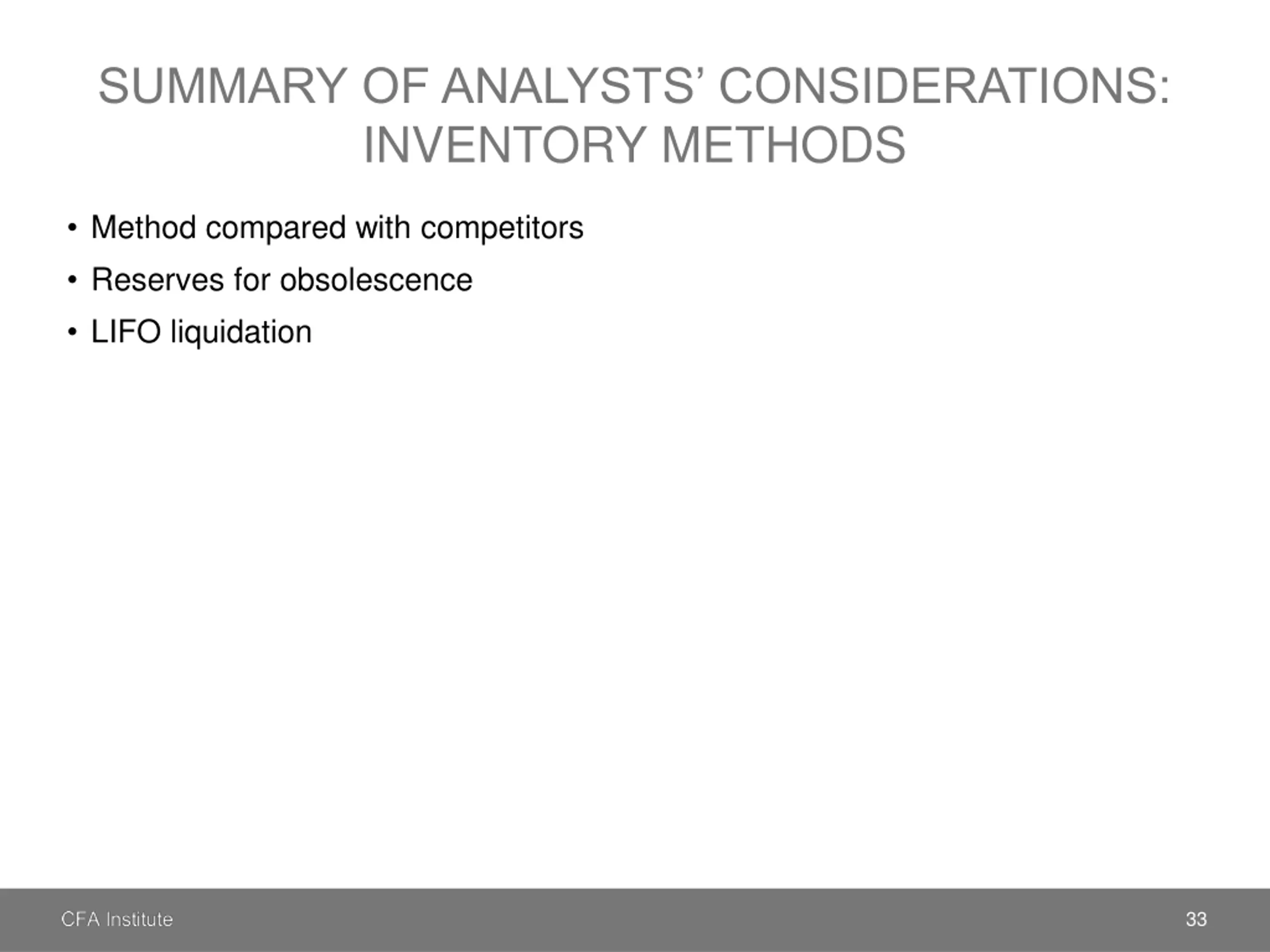 SUMMARY OF ANALYSTS’ CONSIDERATIONS: INVENTORY METHODS

• Method compared with competitors
• Reserves for obsolescence
• LIFO liquidation

CFA Institute

33